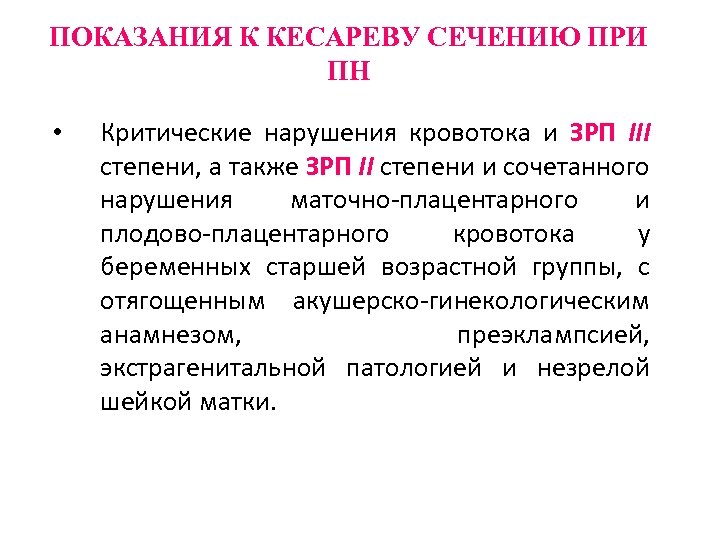 ПОКАЗАНИЯ К КЕСАРЕВУ СЕЧЕНИЮ ПРИ ПН

• Критические нарушения кровотока и ЗРП III степени, а также ЗРП II степени и сочетанного нарушения маточно-плацентарного и плодово-плацентарного кровотока у беременных старшей возрастной группы, с отягощенным акушерско-гинекологическим анамнезом, преэклампсией, экстрагенитальной патологией и незрелой шейкой матки.